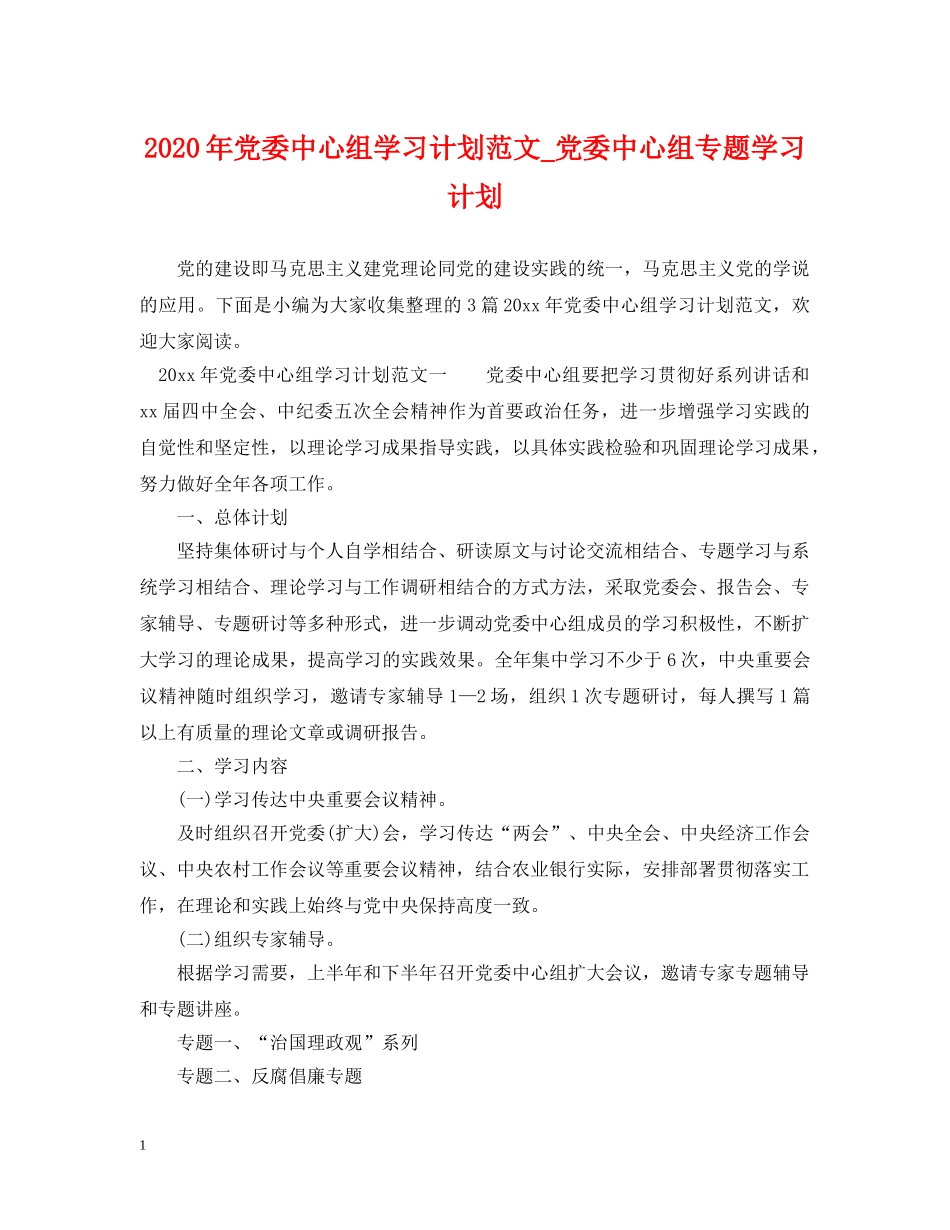 2020年党委中心组学习计划范文_党委中心组专题学习计划

党的建设即马克思主义建党理论同党的建设实践的统一，马克思主义党的学说的应用。下面是小编为大家收集整理的3篇20xx年党委中心组学习计划范文，欢迎大家阅读。

20xx年党委中心组学习计划范文一　　党委中心组要把学习贯彻好系列讲话和xx届四中全会、中纪委五次全会精神作为首要政治任务，进一步增强学习实践的自觉性和坚定性，以理论学习成果指导实践，以具体实践检验和巩固理论学习成果，努力做好全年各项工作。

一、总体计划

坚持集体研讨与个人自学相结合、研读原文与讨论交流相结合、专题学习与系统学习相结合、理论学习与工作调研相结合的方式方法，采取党委会、报告会、专家辅导、专题研讨等多种形式，进一步调动党委中心组成员的学习积极性，不断扩大学习的理论成果，提高学习的实践效果。全年集中学习不少于6次，中央重要会议精神随时组织学习，邀请专家辅导1—2场，组织1次专题研讨，每人撰写1篇以上有质量的理论文章或调研报告。

二、学习内容

(一)学习传达中央重要会议精神。

及时组织召开党委(扩大)会，学习传达“两会”、中央全会、中央经济工作会议、中央农村工作会议等重要会议精神，结合农业银行实际，安排部署贯彻落实工作，在理论和实践上始终与党中央保持高度一致。

(二)组织专家辅导。

根据学习需要，上半年和下半年召开党委中心组扩大会议，邀请专家专题辅导和专题讲座。

专题一、“治国理政观”系列

专题二、反腐倡廉专题

1